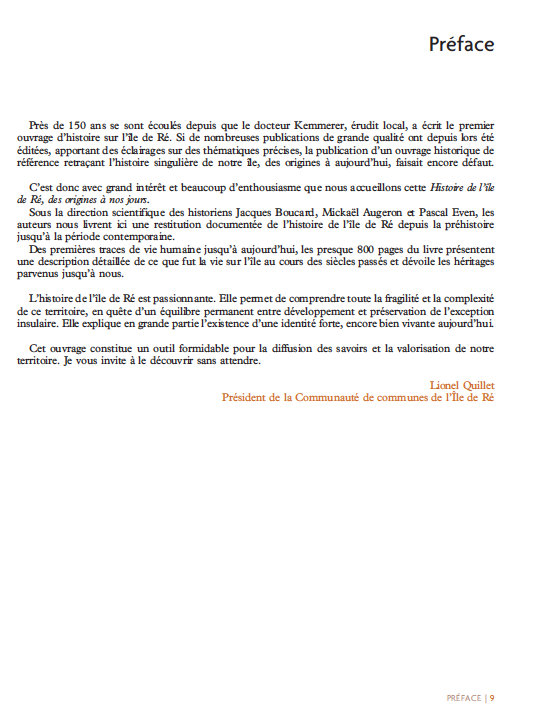 Préface

Près de 150 ans se sont écoulés depuis que le docteur Kemmerer, érudit local, a écrit le premier ouvrage d'histoire sur l'île de Ré. Si de nombreuses publications de grande qualité ont depuis lors été éditées, apportant des éclairages sur des thématiques précises, la publication d'un ouvrage historique de référence retraçant l'histoire singulière de notre île, des origines à aujourd'hui, faisait encore défaut.

C'est donc avec grand intérêt et beaucoup d'enthousiasme que nous accueillons cette Histoire de l'île de Ré, des origines à nos jours.
Sous la direction scientifique des historiens Jacques Boucard, Mickaël Augeron et Pascal Even, les auteurs nous livrent ici une restitution documentée de l'histoire de l'île de Ré depuis la préhistoire jusqu'à la période contemporaine.
Des premières traces de vie humaine jusqu'à aujourd'hui, les presque 800 pages du livre présentent une description détaillée de ce que fut la vie sur l'île au cours des siècles passés et dévoile les héritages parvenus jusqu'à nous.

L'histoire de l'île de Ré est passionnante. Elle permet de comprendre toute la fragilité et la complexité de ce territoire, en quête d'un équilibre permanent entre développement et préservation de l'exception insulaire. Elle explique en grande partie l'existence d'une identité forte, encore bien vivante aujourd'hui.

Cet ouvrage constitue un outil formidable pour la diffusion des savoirs et la valorisation de notre territoire. Je vous invite à le découvrir sans attendre.

Lionel Quillet
Président de la Communauté de communes de l'Île de Ré

PRÉFACE | 9